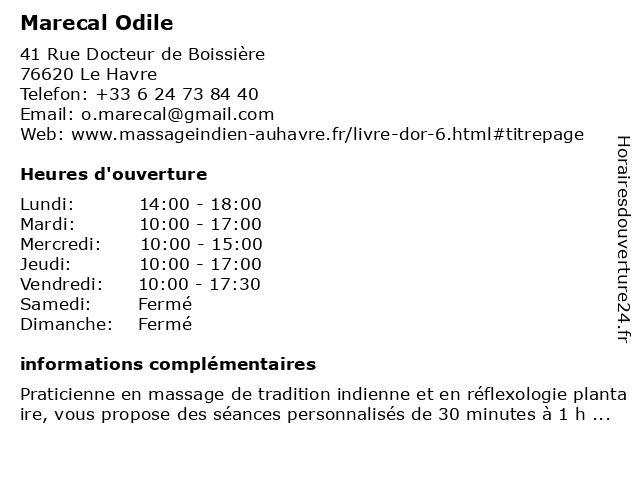 Marecal Odile

41 Rue Docteur de Boissière
76620 Le Havre
Telefon: +33 6 24 73 84 40
Email: o.marecal@gmail.com
Web: www.massageindien-auhavre.fr/livre-dor-6.html#titrepage

Heures d'ouverture

| | |
|---|---|
| Lundi: | 14:00 - 18:00 |
| Mardi: | 10:00 - 17:00 |
| Mercredi: | 10:00 - 15:00 |
| Jeudi: | 10:00 - 17:00 |
| Vendredi: | 10:00 - 17:30 |
| Samedi: | Fermé |
| Dimanche: | Fermé |

informations complémentaires

Praticienne en massage de tradition indienne et en réflexologie planta ire, vous propose des séances personnalisés de 30 minutes à 1 h ...

Horairesdouverture24.fr